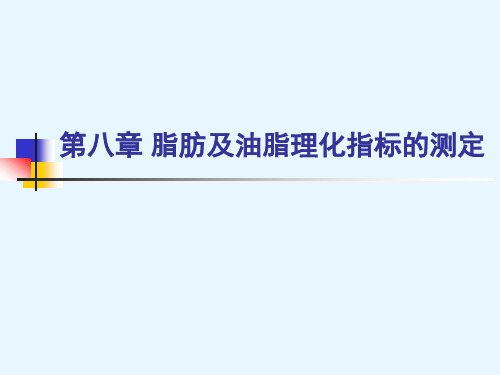 第八章 脂肪及油脂理化指标的测定